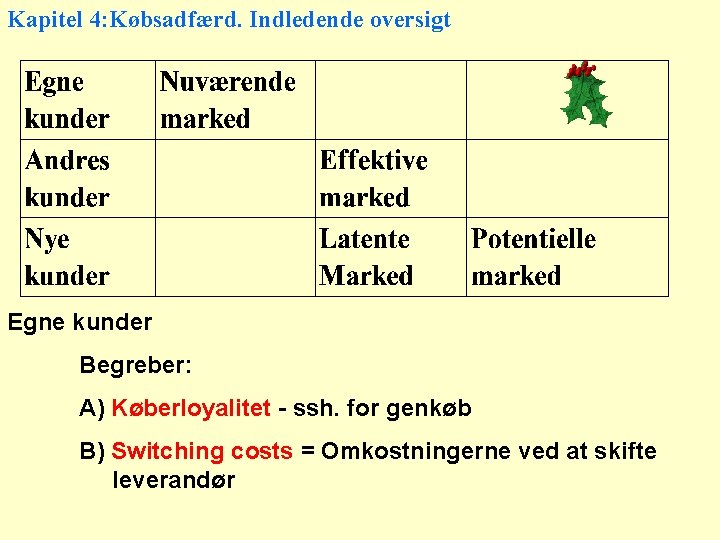 Kapitel 4:Købsadfærd. Indledende oversigt

| Egne kunder | Nuværende marked | | |
|---|---|---|---|
| Andres kunder | | Effektive marked | |
| Nye kunder | | Latente Marked | Potentielle marked |

Egne kunder

Begreber:

A) Køberloyalitet - ssh. for genkøb

B) Switching costs = Omkostningerne ved at skifte leverandør